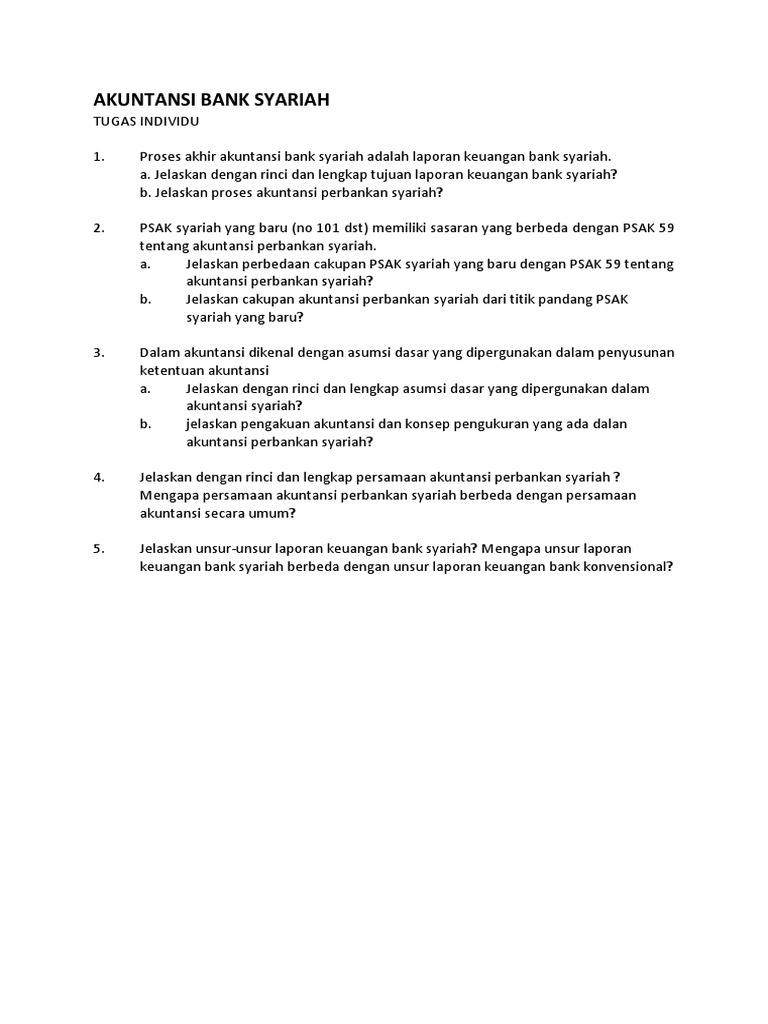 AKUNTANSI BANK SYARIAH
TUGAS INDIVIDU

1. Proses akhir akuntansi bank syariah adalah laporan keuangan bank syariah.
a. Jelaskan dengan rinci dan lengkap tujuan laporan keuangan bank syariah?
b. Jelaskan proses akuntansi perbankan syariah?

2. PSAK syariah yang baru (no 101 dst) memiliki sasaran yang berbeda dengan PSAK 59 tentang akuntansi perbankan syariah.
a. Jelaskan perbedaan cakupan PSAK syariah yang baru dengan PSAK 59 tentang akuntansi perbankan syariah?
b. Jelaskan cakupan akuntansi perbankan syariah dari titik pandang PSAK syariah yang baru?

3. Dalam akuntansi dikenal dengan asumsi dasar yang dipergunakan dalam penyusunan ketentuan akuntansi
a. Jelaskan dengan rinci dan lengkap asumsi dasar yang dipergunakan dalam akuntansi syariah?
b. jelaskan pengakuan akuntansi dan konsep pengukuran yang ada dalan akuntansi perbankan syariah?

4. Jelaskan dengan rinci dan lengkap persamaan akuntansi perbankan syariah ? Mengapa persamaan akuntansi perbankan syariah berbeda dengan persamaan akuntansi secara umum?

5. Jelaskan unsur-unsur laporan keuangan bank syariah? Mengapa unsur laporan keuangan bank syariah berbeda dengan unsur laporan keuangan bank konvensional?